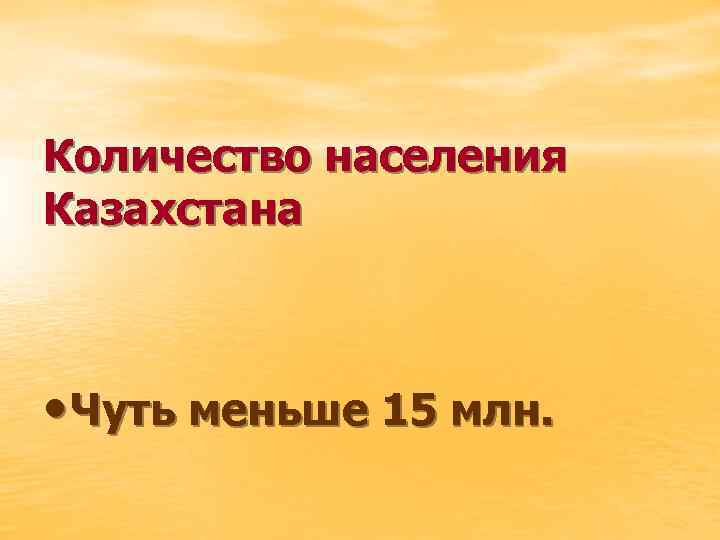 Количество населения Казахстана

• Чуть меньше 15 млн.